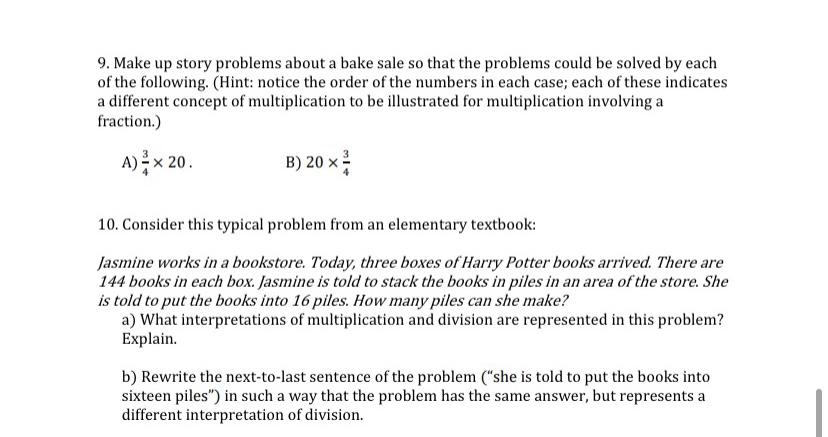 9. Make up story problems about a bake sale so that the problems could be solved by each of the following. (Hint: notice the order of the numbers in each case; each of these indicates a different concept of multiplication to be illustrated for multiplication involving a fraction.)

A) $\frac{3}{4} \times 20$.

B) $20 \times \frac{3}{4}$

10. Consider this typical problem from an elementary textbook:

Jasmine works in a bookstore. Today, three boxes of Harry Potter books arrived. There are 144 books in each box. Jasmine is told to stack the books in piles in an area of the store. She is told to put the books into 16 piles. How many piles can she make?

a) What interpretations of multiplication and division are represented in this problem? Explain.

b) Rewrite the next-to-last sentence of the problem ("she is told to put the books into sixteen piles") in such a way that the problem has the same answer, but represents a different interpretation of division.